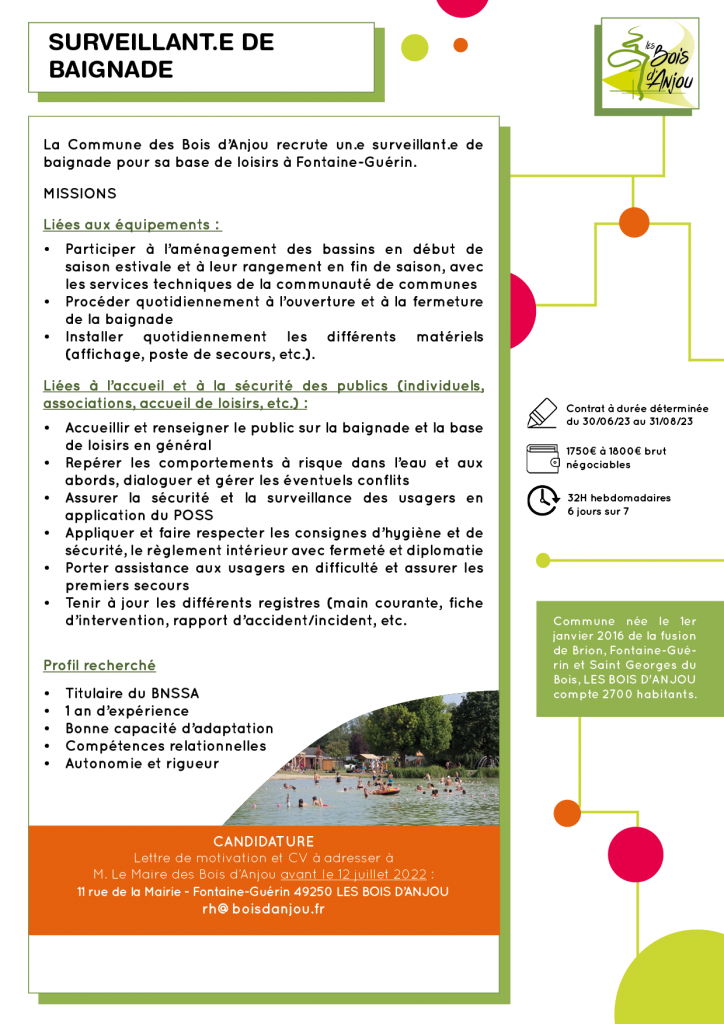 SURVEILLANT.E DE BAIGNADE

Les Bois d'Anjou

La Commune des Bois d'Anjou recrute un.e surveillant.e de baignade pour sa base de loisirs à Fontaine-Guérin.

MISSIONS

Liées aux équipements :

• Participer à l'aménagement des bassins en début de saison estivale et à leur rangement en fin de saison, avec les services techniques de la communauté de communes
• Procéder quotidiennement à l'ouverture et à la fermeture de la baignade
• Installer quotidiennement les différents matériels (affichage, poste de secours, etc.).

Liées à l'accueil et à la sécurité des publics (individuels, associations, accueil de loisirs, etc.) :

• Accueillir et renseigner le public sur la baignade et la base de loisirs en général
• Repérer les comportements à risque dans l'eau et aux abords, dialoguer et gérer les éventuels conflits
• Assurer la sécurité et la surveillance des usagers en application du POSS
• Appliquer et faire respecter les consignes d'hygiène et de sécurité, le règlement intérieur avec fermeté et diplomatie
• Porter assistance aux usagers en difficulté et assurer les premiers secours
• Tenir à jour les différents registres (main courante, fiche d'intervention, rapport d'accident/incident, etc.

Profil recherché

• Titulaire du BNSSA
• 1 an d'expérience
• Bonne capacité d'adaptation
• Compétences relationnelles
• Autonomie et rigueur

Contrat à durée déterminée du 30/06/23 au 31/08/23

1750€ à 1800€ brut négociables

32H hebdomadaires 6 jours sur 7

Commune née le 1er janvier 2016 de la fusion de Brion, Fontaine-Guérin et Saint Georges du Bois, LES BOIS D'ANJOU compte 2700 habitants.

CANDIDATURE
Lettre de motivation et CV à adresser à M. Le Maire des Bois d'Anjou avant le 12 juillet 2022 :
11 rue de la Mairie - Fontaine-Guérin 49250 LES BOIS D'ANJOU
rh@ boisdanjou.fr